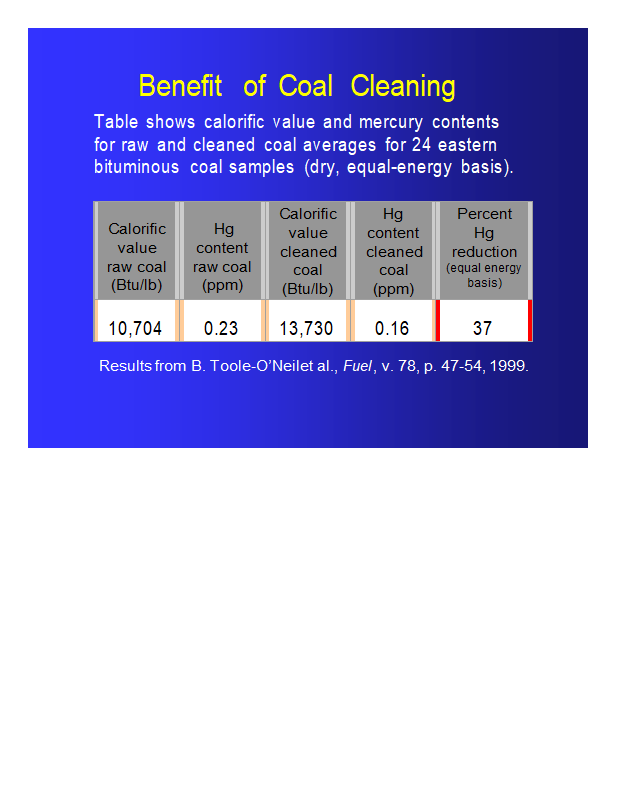 Benefit of Coal Cleaning

Table shows calorific value and mercury contents for raw and cleaned coal averages for 24 eastern bituminous coal samples (dry, equal-energy basis).

| Calorific value raw coal (Btu/lb) | Hg content raw coal (ppm) | Calorific value cleaned coal (Btu/lb) | Hg content cleaned coal (ppm) | Percent Hg reduction (equal energy basis) |
|---|---|---|---|---|
| 10,704 | 0.23 | 13,730 | 0.16 | 37 |

Results from B. Toole-O'Neilet al., Fuel, v. 78, p. 47-54, 1999.